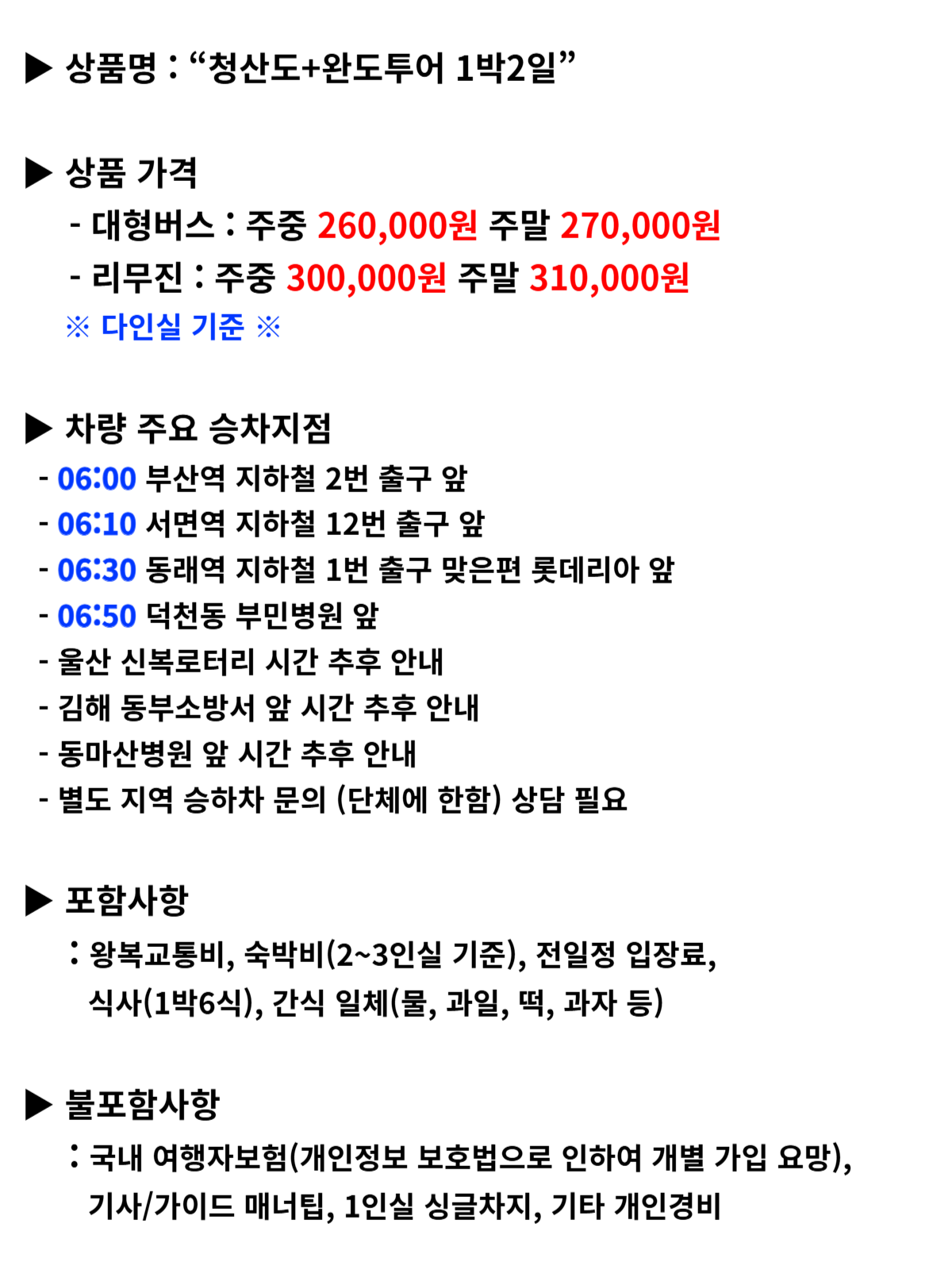 ▶ 상품명 : “청산도+완도투어 1박2일”

▶ 상품 가격
- 대형버스 : 주중 260,000원 주말 270,000원
- 리무진 : 주중 300,000원 주말 310,000원
※ 다인실 기준 ※

▶ 차량 주요 승차지점
- 06:00 부산역 지하철 2번 출구 앞
- 06:10 서면역 지하철 12번 출구 앞
- 06:30 동래역 지하철 1번 출구 맞은편 롯데리아 앞
- 06:50 덕천동 부민병원 앞
- 울산 신복로터리 시간 추후 안내
- 김해 동부소방서 앞 시간 추후 안내
- 동마산병원 앞 시간 추후 안내
- 별도 지역 승하차 문의 (단체에 한함) 상담 필요

▶ 포함사항
: 왕복교통비, 숙박비(2~3인실 기준), 전일정 입장료, 식사(1박6식), 간식 일체(물, 과일, 떡, 과자 등)

▶ 불포함사항
: 국내 여행자보험(개인정보 보호법으로 인하여 개별 가입 요망), 기사/가이드 매너팁, 1인실 싱글차지, 기타 개인경비